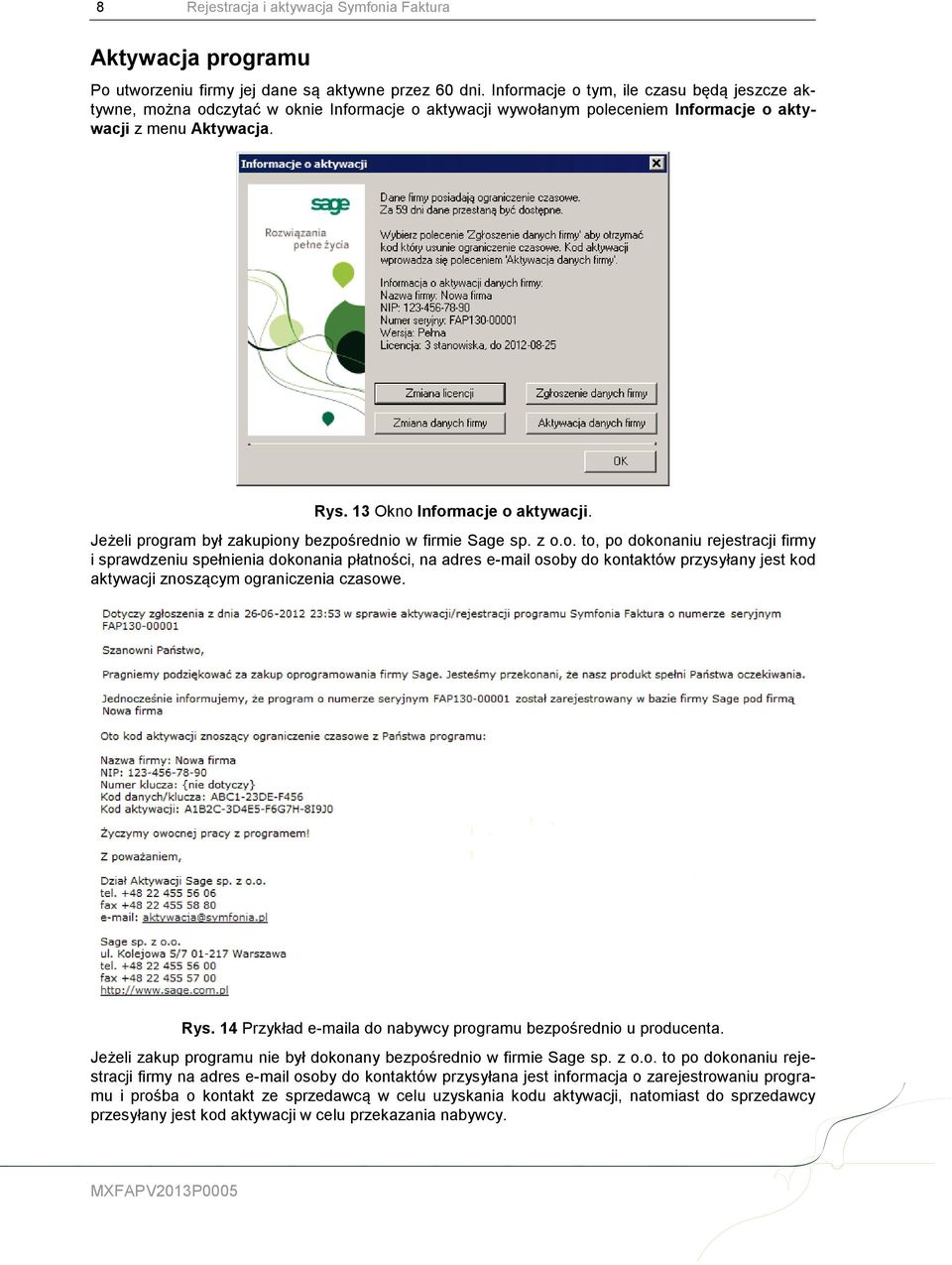 8 Rejestracja i aktywacja Symfonia Faktura

Aktywacja programu

Po utworzeniu firmy jej dane są aktywne przez 60 dni. Informacje o tym, ile czasu będą jeszcze aktywne, można odczytać w oknie Informacje o aktywacji wywołanym poleceniem Informacje o aktywacji z menu Aktywacja.

Informacje o aktywacji

sage
Rozwiązania pełne życia

Dane firmy posiadają ograniczenie czasowe.
Za 59 dni dane przestaną być dostępne.

Wybierz polecenie 'Zgłoszenie danych firmy' aby otrzymać kod który usunie ograniczenie czasowe. Kod aktywacji wprowadza się poleceniem 'Aktywacja danych firmy'.

Informacja o aktywacji danych firmy:
Nazwa firmy: Nowa firma
NIP: 123-456-78-90
Numer seryjny: FAP130-00001
Wersja: Pełna
Licencja: 3 stanowiska, do 2012-08-25

Zmiana licencji
Zgłoszenie danych firmy
Zmiana danych firmy
Aktywacja danych firmy
OK

Rys. 13 Okno Informacje o aktywacji.

Jeżeli program był zakupiony bezpośrednio w firmie Sage sp. z o.o. to, po dokonaniu rejestracji firmy i sprawdzeniu spełnienia dokonania płatności, na adres e-mail osoby do kontaktów przysyłany jest kod aktywacji znoszącym ograniczenia czasowe.

Dotyczy zgłoszenia z dnia 26-06-2012 23:53 w sprawie aktywacji/rejestracji programu Symfonia Faktura o numerze seryjnym FAP130-00001

Szanowni Państwo,

Pragniemy podziękować za zakup oprogramowania firmy Sage. Jesteśmy przekonani, że nasz produkt spełni Państwa oczekiwania.

Jednocześnie informujemy, że program o numerze seryjnym FAP130-00001 został zarejestrowany w bazie firmy Sage pod firmą Nowa firma

Oto kod aktywacji znoszący ograniczenie czasowe z Państwa programu:

Nazwa firmy: Nowa firma
NIP: 123-456-78-90
Numer klucza: {nie dotyczy}
Kod danych/klucza: ABC1-23DE-F456
Kod aktywacji: A1B2C-3D4E5-F6G7H-8I9J0

Życzymy owocnej pracy z programem!

Z poważaniem,

Dział Aktywacji Sage sp. z o.o.
tel. +48 22 455 56 06
fax +48 22 455 58 80
e-mail: aktywacja@symfonia.pl

Sage sp. z o.o.
ul. Kolejowa 5/7 01-217 Warszawa
tel. +48 22 455 56 00
fax +48 22 455 57 00
http://www.sage.com.pl

Rys. 14 Przykład e-maila do nabywcy programu bezpośrednio u producenta.

Jeżeli zakup programu nie był dokonany bezpośrednio w firmie Sage sp. z o.o. to po dokonaniu rejestracji firmy na adres e-mail osoby do kontaktów przysyłana jest informacja o zarejestrowaniu programu i prośba o kontakt ze sprzedawcą w celu uzyskania kodu aktywacji, natomiast do sprzedawcy przesyłany jest kod aktywacji w celu przekazania nabywcy.

MXFAPV2013P0005